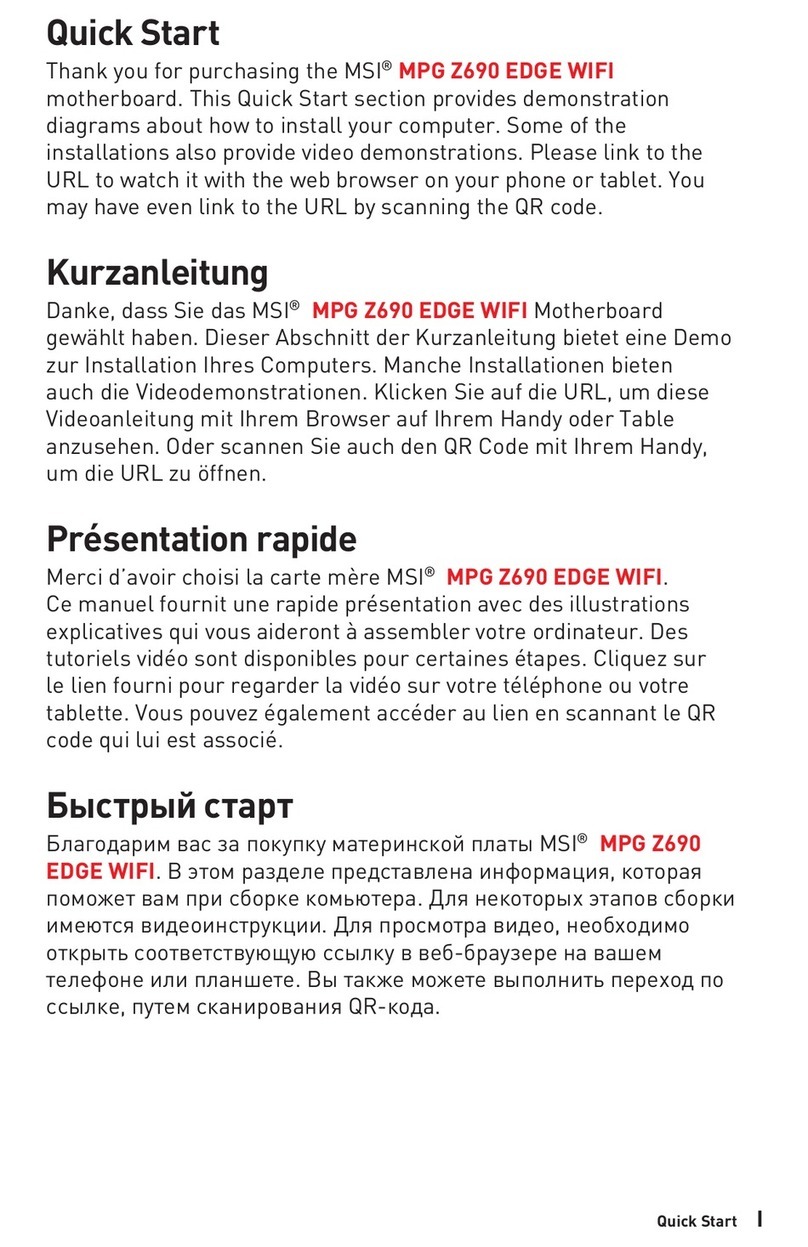 Quick Start

Thank you for purchasing the MSI® MPG Z690 EDGE WIFI motherboard. This Quick Start section provides demonstration diagrams about how to install your computer. Some of the installations also provide video demonstrations. Please link to the URL to watch it with the web browser on your phone or tablet. You may have even link to the URL by scanning the QR code.

Kurzanleitung

Danke, dass Sie das MSI® MPG Z690 EDGE WIFI Motherboard gewählt haben. Dieser Abschnitt der Kurzanleitung bietet eine Demo zur Installation Ihres Computers. Manche Installationen bieten auch die Videodemonstrationen. Klicken Sie auf die URL, um diese Videoanleitung mit Ihrem Browser auf Ihrem Handy oder Table anzusehen. Oder scannen Sie auch den QR Code mit Ihrem Handy, um die URL zu öffnen.

Présentation rapide

Merci d'avoir choisi la carte mère MSI® MPG Z690 EDGE WIFI. Ce manuel fournit une rapide présentation avec des illustrations explicatives qui vous aideront à assembler votre ordinateur. Des tutoriels vidéo sont disponibles pour certaines étapes. Cliquez sur le lien fourni pour regarder la vidéo sur votre téléphone ou votre tablette. Vous pouvez également accéder au lien en scannant le QR code qui lui est associé.

Быстрый старт

Благодарим вас за покупку материнской платы MSI® MPG Z690 EDGE WIFI. В этом разделе представлена информация, которая поможет вам при сборке комьютера. Для некоторых этапов сборки имеются видеоинструкции. Для просмотра видео, необходимо открыть соответствующую ссылку в веб-браузере на вашем телефоне или планшете. Вы также можете выполнить переход по ссылке, путем сканирования QR-кода.

Quick Start I